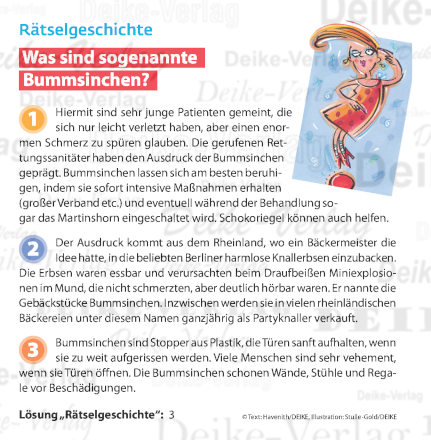 Rätselgeschichte

Was sind sogenannte Bummsinchen?

1 Hiermit sind sehr junge Patienten gemeint, die sich nur leicht verletzt haben, aber einen enormen Schmerz zu spüren glauben. Die gerufenen Rettungssanitäter haben den Ausdruck der Bummsinchen geprägt. Bummsinchen lassen sich am besten beruhigen, indem sie sofort intensive Maßnahmen erhalten (großer Verband etc.) und eventuell während der Behandlung sogar das Martinshorn eingeschaltet wird. Schokoriegel können auch helfen.

2 Der Ausdruck kommt aus dem Rheinland, wo ein Bäckermeister die Idee hatte, in die beliebten Berliner harmlose Knallerbsen einzubacken. Die Erbsen waren essbar und verursachten beim Draufbeißen Miniexplosionen im Mund, die nicht schmerzten, aber deutlich hörbar waren. Er nannte die Gebäckstücke Bummsinchen. Inzwischen werden sie in vielen rheinländischen Bäckereien unter diesem Namen ganzjährig als Partyknaller verkauft.

3 Bummsinchen sind Stopper aus Plastik, die Türen sanft aufhalten, wenn sie zu weit aufgerissen werden. Viele Menschen sind sehr vehement, wenn sie Türen öffnen. Die Bummsinchen schonen Wände, Stühle und Regale vor Beschädigungen.

Lösung „Rätselgeschichte“: 3

© Text: Havenith/DEIKE, Illustration: Stulle-Gold/DEIKE

Deike-Verlag